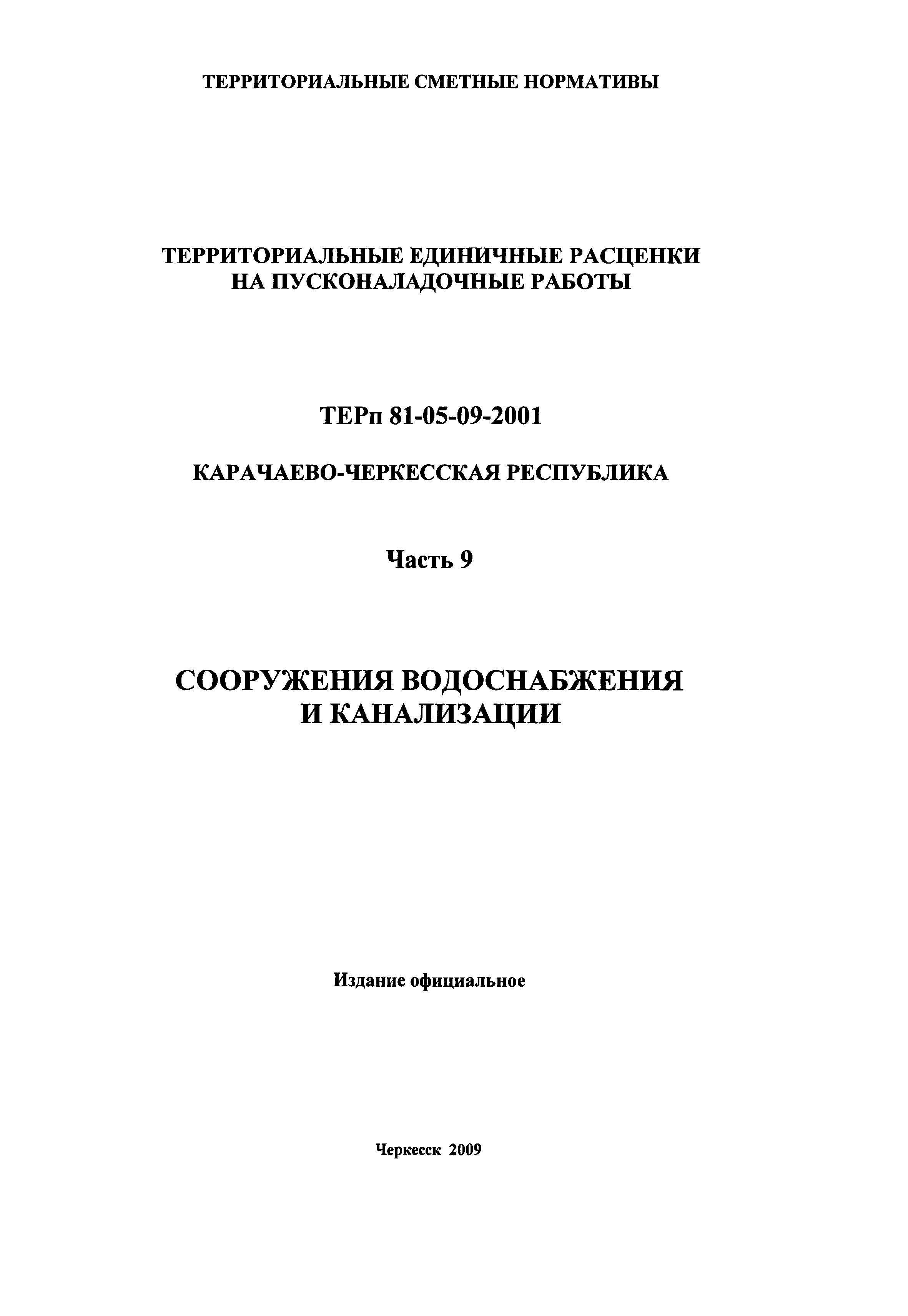 ТЕРРИТОРИАЛЬНЫЕ СМЕТНЫЕ НОРМАТИВЫ

ТЕРРИТОРИАЛЬНЫЕ ЕДИНИЧНЫЕ РАСЦЕНКИ НА ПУСКОНАЛАДОЧНЫЕ РАБОТЫ

ТЕРп 81-05-09-2001

КАРАЧАЕВО-ЧЕРКЕССКАЯ РЕСПУБЛИКА

Часть 9

СООРУЖЕНИЯ ВОДОСНАБЖЕНИЯ И КАНАЛИЗАЦИИ

Издание официальное

Черкесск 2009